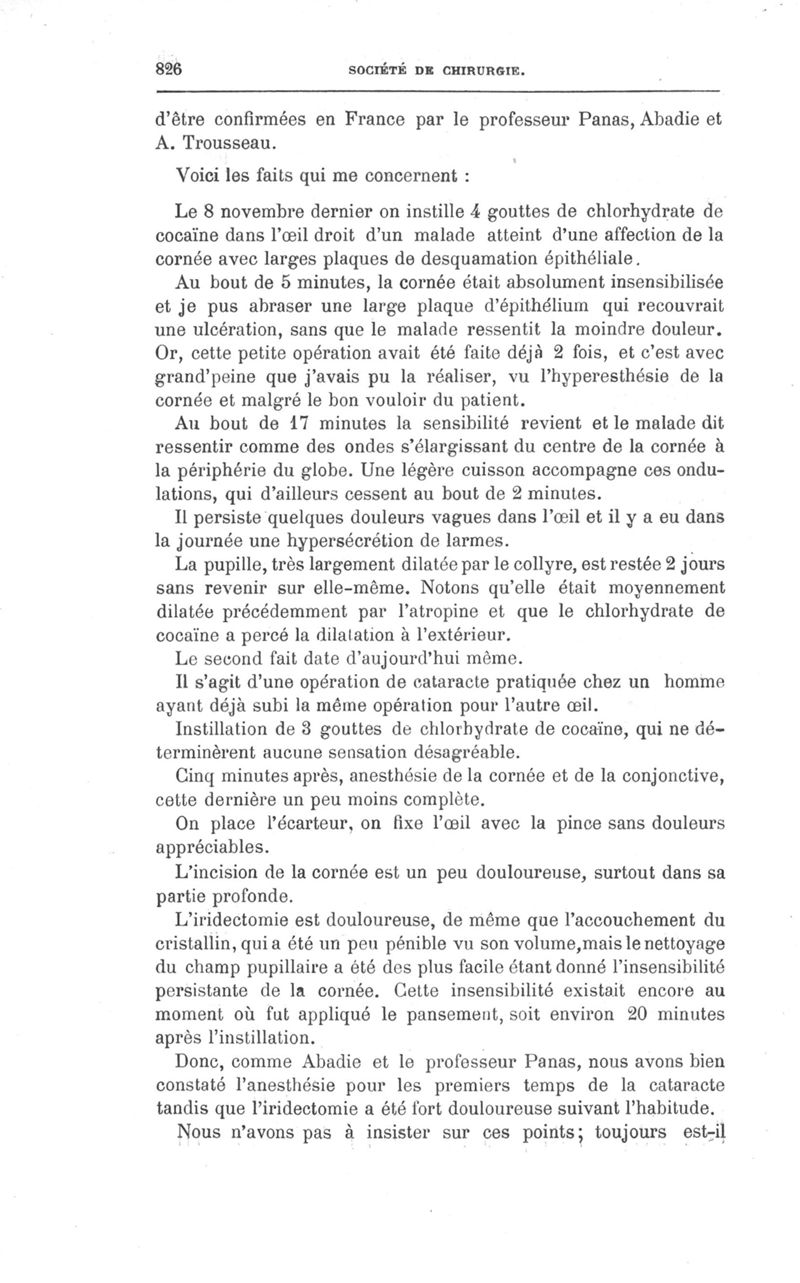 826 SOCIÉTÉ DE CHIRURGIE.

d'être confirmées en France par le professeur Panas, Abadie et A. Trousseau.

Voici les faits qui me concernent :

Le 8 novembre dernier on instille 4 gouttes de chlorhydrate de cocaïne dans l'œil droit d'un malade atteint d'une affection de la cornée avec larges plaques de desquamation épithéliale.

Au bout de 5 minutes, la cornée était absolument insensibilisée et je pus abraser une large plaque d'épithélium qui recouvrait une ulcération, sans que le malade ressentit la moindre douleur. Or, cette petite opération avait été faite déjà 2 fois, et c'est avec grand'peine que j'avais pu la réaliser, vu l'hyperesthésie de la cornée et malgré le bon vouloir du patient.

Au bout de 17 minutes la sensibilité revient et le malade dit ressentir comme des ondes s'élargissant du centre de la cornée à la périphérie du globe. Une légère cuisson accompagne ces ondulations, qui d'ailleurs cessent au bout de 2 minutes.

Il persiste quelques douleurs vagues dans l'œil et il y a eu dans la journée une hypersécrétion de larmes.

La pupille, très largement dilatée par le collyre, est restée 2 jours sans revenir sur elle-même. Notons qu'elle était moyennement dilatée précédemment par l'atropine et que le chlorhydrate de cocaïne a percé la dilatation à l'extérieur.

Le second fait date d'aujourd'hui même.

Il s'agit d'une opération de cataracte pratiquée chez un homme ayant déjà subi la même opération pour l'autre œil.

Instillation de 3 gouttes de chlorhydrate de cocaïne, qui ne déterminèrent aucune sensation désagréable.

Cinq minutes après, anesthésie de la cornée et de la conjonctive, cette dernière un peu moins complète.

On place l'écarteur, on fixe l'œil avec la pince sans douleurs appréciables.

L'incision de la cornée est un peu douloureuse, surtout dans sa partie profonde.

L'iridectomie est douloureuse, de même que l'accouchement du cristallin, qui a été un peu pénible vu son volume, mais le nettoyage du champ pupillaire a été des plus facile étant donné l'insensibilité persistante de la cornée. Cette insensibilité existait encore au moment où fut appliqué le pansement, soit environ 20 minutes après l'instillation.

Donc, comme Abadie et le professeur Panas, nous avons bien constaté l'anesthésie pour les premiers temps de la cataracte tandis que l'iridectomie a été fort douloureuse suivant l'habitude.

Nous n'avons pas à insister sur ces points; toujours est-il